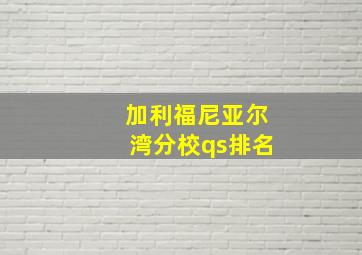 加利福尼亚尔湾分校qs排名